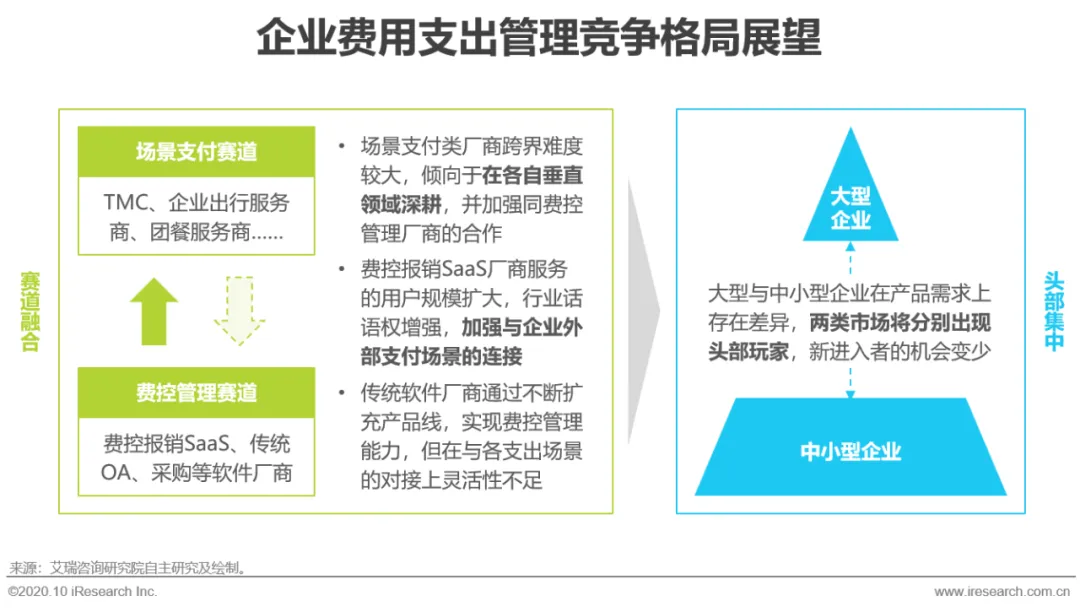 企业费用支出管理竞争格局展望

赛道融合

场景支付赛道

TMC、企业出行服务商、团餐服务商......

费控管理赛道

费控报销SaaS、传统OA、采购等软件厂商

• 场景支付类厂商跨界难度较大，倾向于在各自垂直领域深耕，并加强同费控管理厂商的合作

• 费控报销SaaS厂商服务的用户规模扩大，行业话语权增强，加强与企业外部支付场景的连接

• 传统软件厂商通过不断扩充产品线，实现费控管理能力，但在与各支出场景的对接上灵活性不足

大型企业

大型与中小型企业在产品需求上存在差异，两类市场将分别出现头部玩家，新进入者的机会变少

中小型企业

头部集中

来源：艾瑞咨询研究院自主研究及绘制。

©2020.10 iResearch Inc.

www.iresearch.com.cn